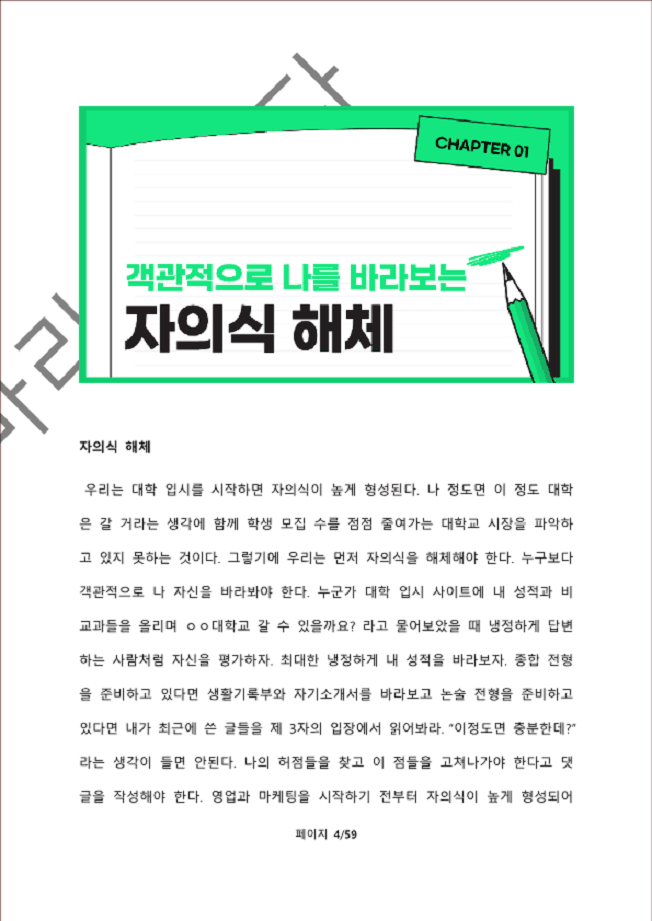 CHAPTER 01

객관적으로 나를 바라보는
자의식 해체

자의식 해체

우리는 대학 입시를 시작하면 자의식이 높게 형성된다. 나 정도면 이 정도 대학은 갈 거라는 생각에 함께 학생 모집 수를 점점 줄여가는 대학교 시장을 파악하고 있지 못하는 것이다. 그렇기에 우리는 먼저 자의식을 해체해야 한다. 누구보다 객관적으로 나 자신을 바라봐야 한다. 누군가 대학 입시 사이트에 내 성적과 비교과들을 올리며 ㅇㅇ대학교 갈 수 있을까요? 라고 물어보았을 때 냉정하게 답변하는 사람처럼 자신을 평가하자. 최대한 냉정하게 내 성적을 바라보자. 종합 전형을 준비하고 있다면 생활기록부와 자기소개서를 바라보고 논술 전형을 준비하고 있다면 내가 최근에 쓴 글들을 제 3자의 입장에서 읽어봐라. "이정도면 충분한데?" 라는 생각이 들면 안된다. 나의 허점들을 찾고 이 점들을 고쳐나가야 한다고 댓글을 작성해야 한다. 영업과 마케팅을 시작하기 전부터 자의식이 높게 형성되어

페이지 4/59